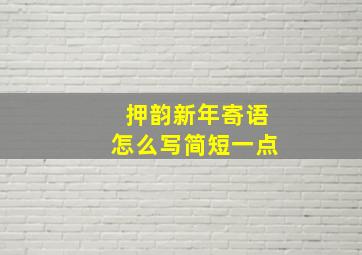 押韵新年寄语
怎么写简短一点